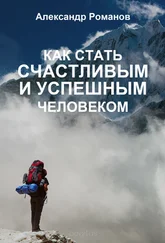 Александр Романов

КАК СТАТЬ СЧАСТЛИВЫМ И УСПЕШНЫМ ЧЕЛОВЕКОМ